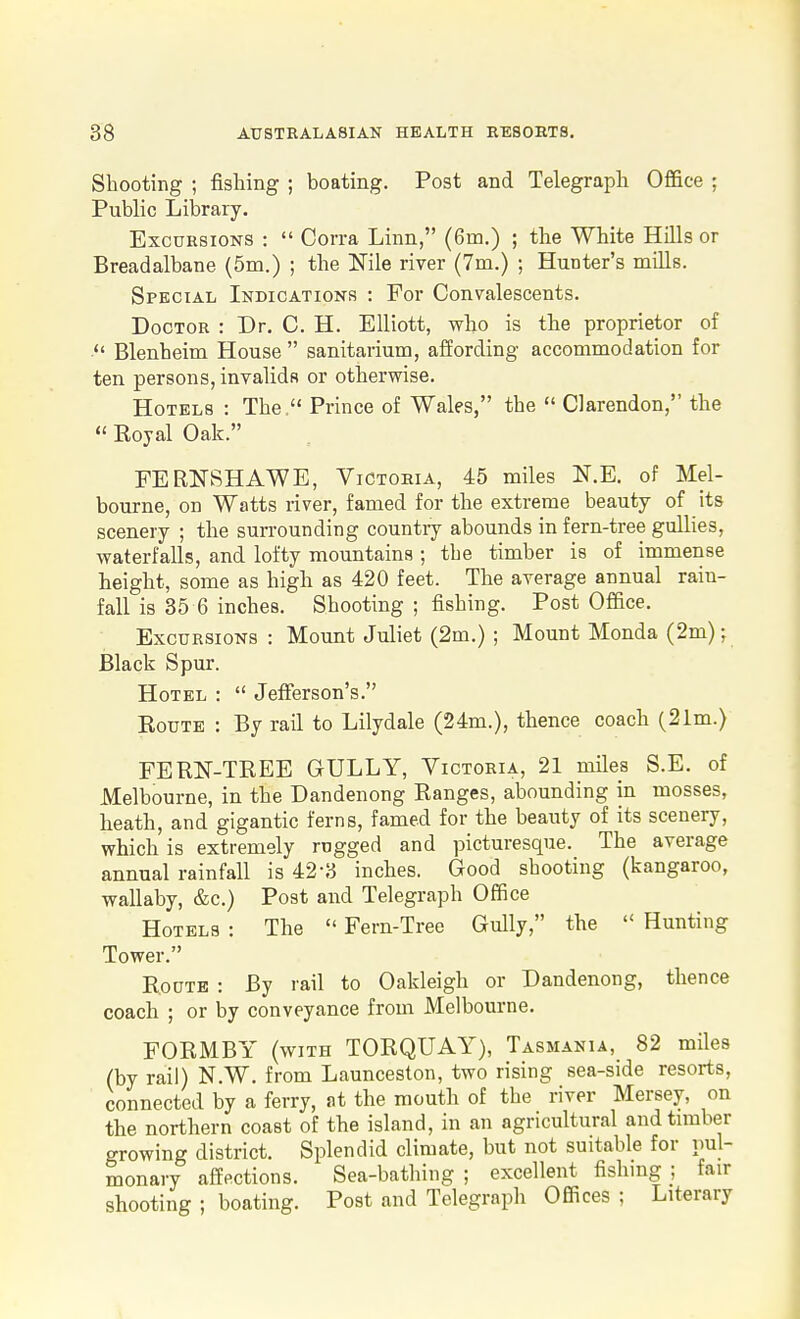 38 AUSTRALASIAN HEALTH RESORTS.

Shooting ; fishing ; boating. Post and Telegraph Office ; Public Library.

Excursions : " Corra Linn," (6m.) ; the White Hills or Breadalbane (5m.) ; the Nile river (7m.) ; Hunter's mills.

Special Indications : For Convalescents.

Doctor : Dr. C. H. Elliott, who is the proprietor of " Blenheim House " sanitarium, affording accommodation for ten persons, invalids or otherwise.

Hotels : The " Prince of Wales," the " Clarendon," the " Royal Oak."

FERNSHAWE, Victoria, 45 miles N.E. of Melbourne, on Watts river, famed for the extreme beauty of its scenery ; the surrounding country abounds in fern-tree gullies, waterfalls, and lofty mountains ; the timber is of immense height, some as high as 420 feet. The average annual rainfall is 35 6 inches. Shooting ; fishing. Post Office.

Excursions : Mount Juliet (2m.) ; Mount Monda (2m) ; Black Spur.

Hotel : " Jefferson's."

Route : By rail to Lilydale (24m.), thence coach (21m.)

FERN-TREE GULLY, Victoria, 21 miles S.E. of Melbourne, in the Dandenong Ranges, abounding in mosses, heath, and gigantic ferns, famed for the beauty of its scenery, which is extremely rugged and picturesque. The average annual rainfall is 42·3 inches. Good shooting (kangaroo, wallaby, &c.) Post and Telegraph Office

Hotels : The " Fern-Tree Gully," the " Hunting Tower."

Route : By rail to Oakleigh or Dandenong, thence coach ; or by conveyance from Melbourne.

FORMBY (with TORQUAY), Tasmania, 82 miles (by rail) N.W. from Launceston, two rising sea-side resorts, connected by a ferry, at the mouth of the river Mersey, on the northern coast of the island, in an agricultural and timber growing district. Splendid climate, but not suitable for pulmonary affections. Sea-bathing ; excellent fishing ; fair shooting ; boating. Post and Telegraph Offices ; Literary